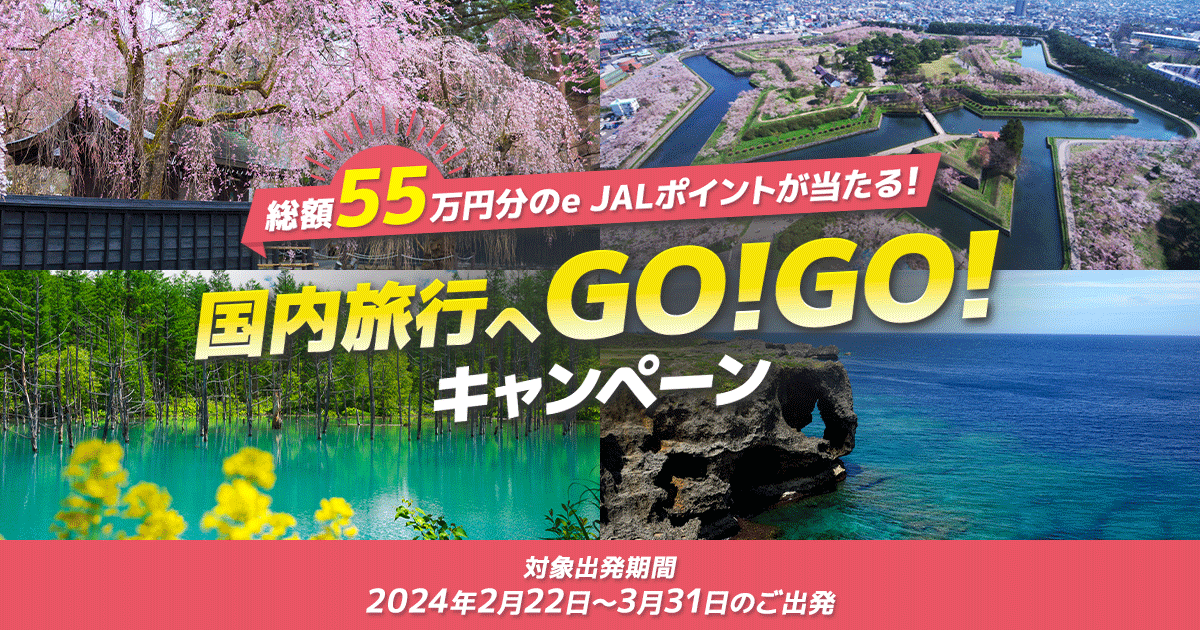 総額55万円分のe JALポイントが当たる!

国内旅行へGO!GO!
キャンペーン

対象出発期間
2024年2月22日～3月31日のご出発